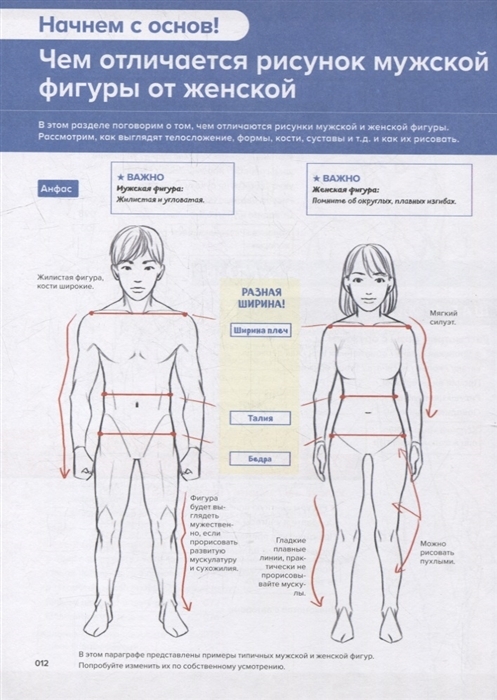 Начнем с основ!

Чем отличается рисунок мужской фигуры от женской

В этом разделе поговорим о том, чем отличаются рисунки мужской и женской фигуры. Рассмотрим, как выглядят телосложение, формы, кости, суставы и т.д. и как их рисовать.

Анфас

★ ВАЖНО
Мужская фигура:
Жилистая и угловатая.

★ ВАЖНО
Женская фигура:
Помните об округлых, плавных изгибах.

Жилистая фигура, кости широкие.

РАЗНАЯ ШИРИНА!

Ширина плеч

Талия

Бедра

Мягкий силуэт.

Фигура будет выглядеть мужественно, если прорисовать развитую мускулатуру и сухожилия.

Гладкие плавные линии, практически не прорисовывайте мускулы.

Можно рисовать пухлыми.

012

В этом параграфе представлены примеры типичных мужской и женской фигур. Попробуйте изменить их по собственному усмотрению.